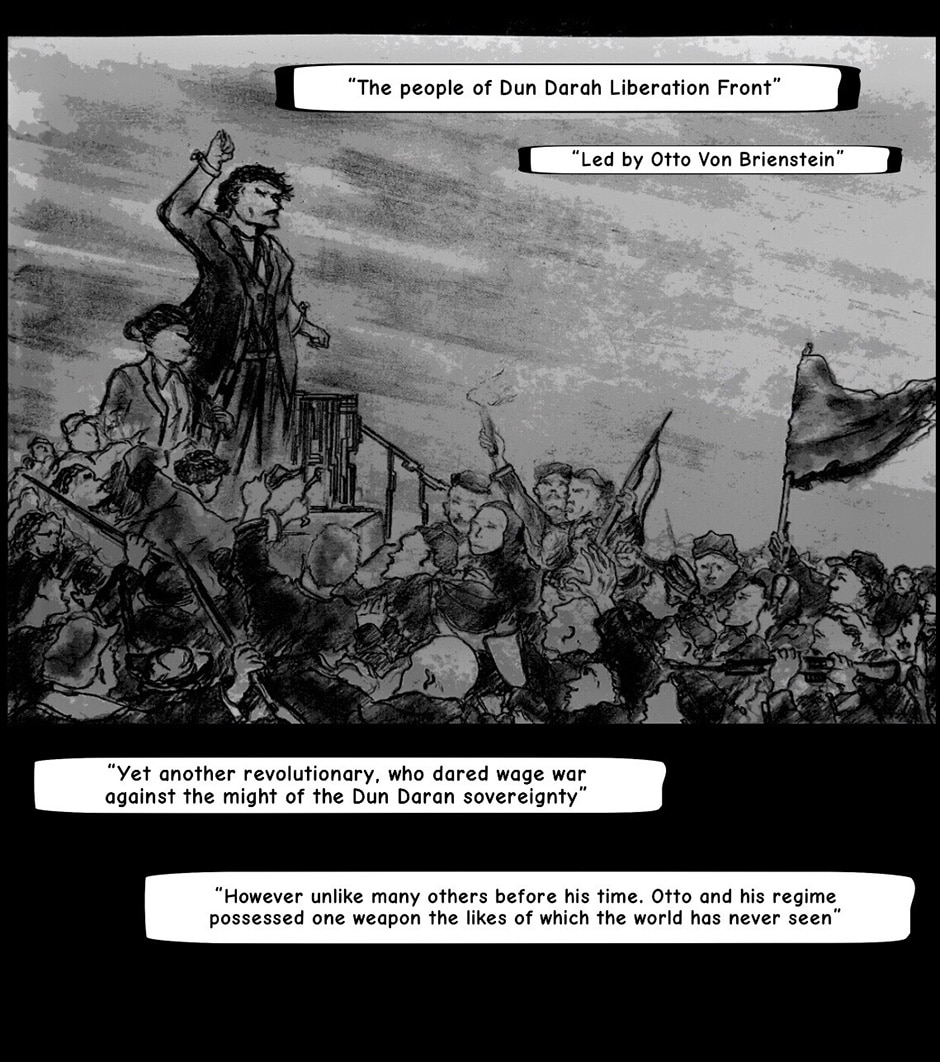 "The people of Dun Darah Liberation Front"

"Led by Otto Von Brienstein"

"Yet another revolutionary, who dared wage war against the might of the Dun Daran sovereignty"

"However unlike many others before his time. Otto and his regime possessed one weapon the likes of which the world has never seen"